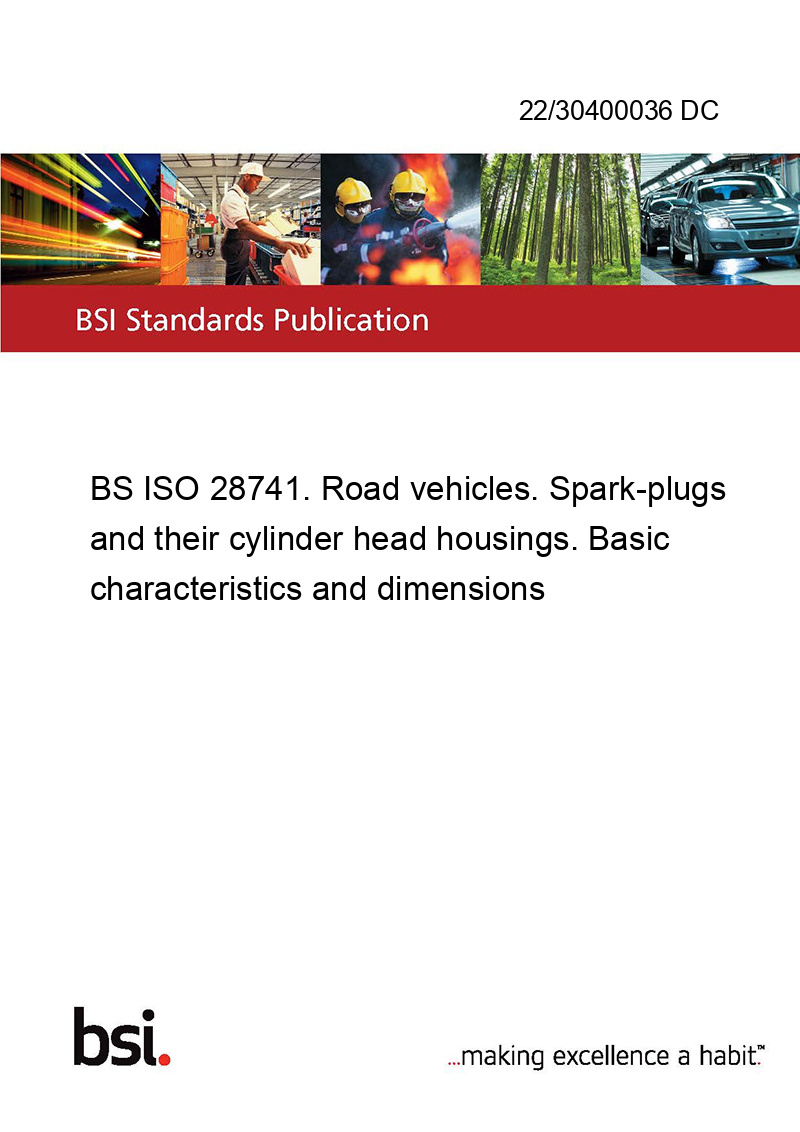 22/30400036 DC

BSI Standards Publication

BS ISO 28741. Road vehicles. Spark-plugs and their cylinder head housings. Basic characteristics and dimensions

bsi.

...making excellence a habit.™